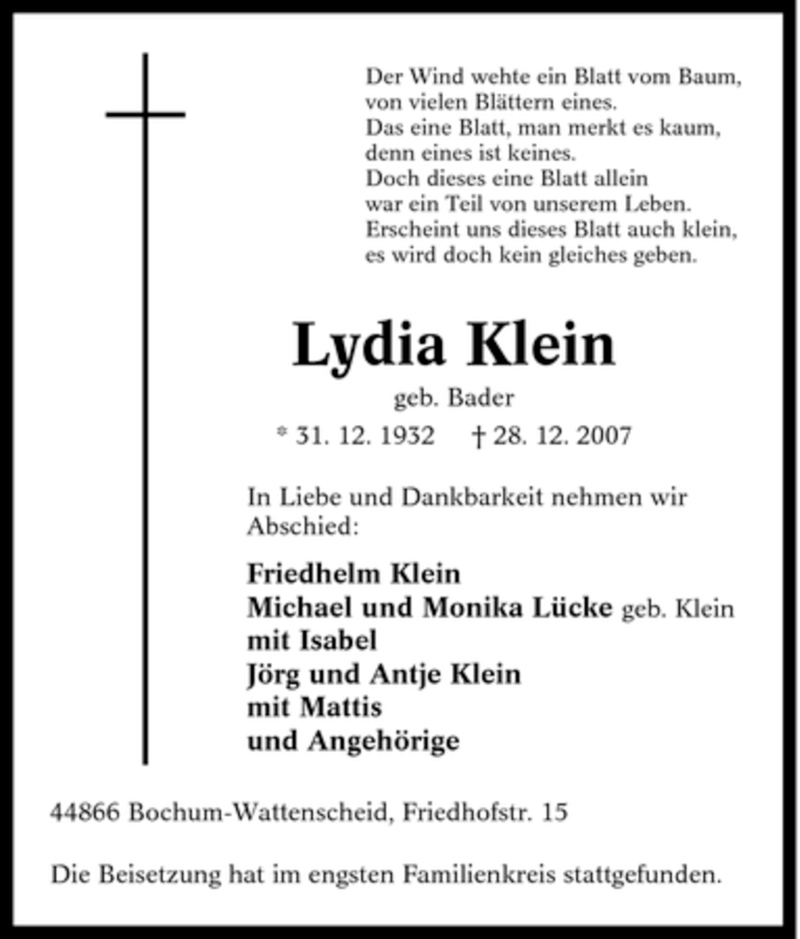 Der Wind wehte ein Blatt vom Baum,
von vielen Blättern eines.
Das eine Blatt, man merkt es kaum,
denn eines ist keines.
Doch dieses eine Blatt allein
war ein Teil von unserem Leben.
Erscheint uns dieses Blatt auch klein,
es wird doch kein gleiches geben.

Lydia Klein

geb. Bader

* 31. 12. 1932 † 28. 12. 2007

In Liebe und Dankbarkeit nehmen wir Abschied:

Friedhelm Klein
Michael und Monika Lücke geb. Klein
mit Isabel
Jörg und Antje Klein
mit Mattis
und Angehörige

44866 Bochum-Wattenscheid, Friedhofstr. 15

Die Beisetzung hat im engsten Familienkreis stattgefunden.